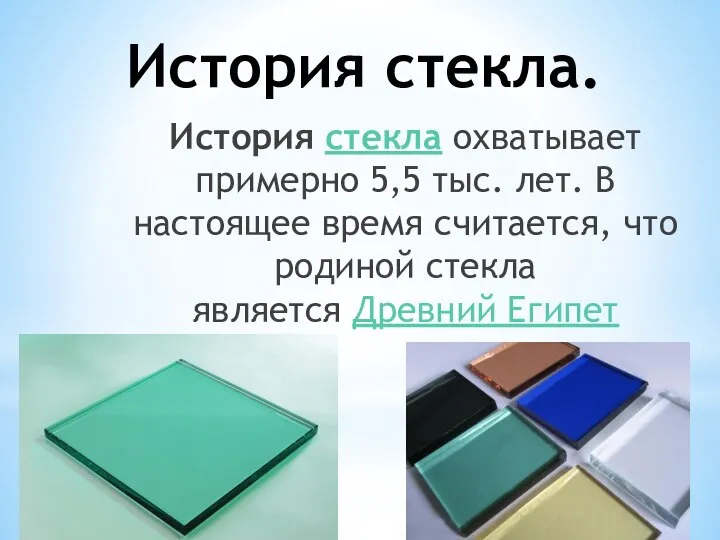 История стекла.

История стекла охватывает примерно 5,5 тыс. лет. В настоящее время считается, что родиной стекла является Древний Египет